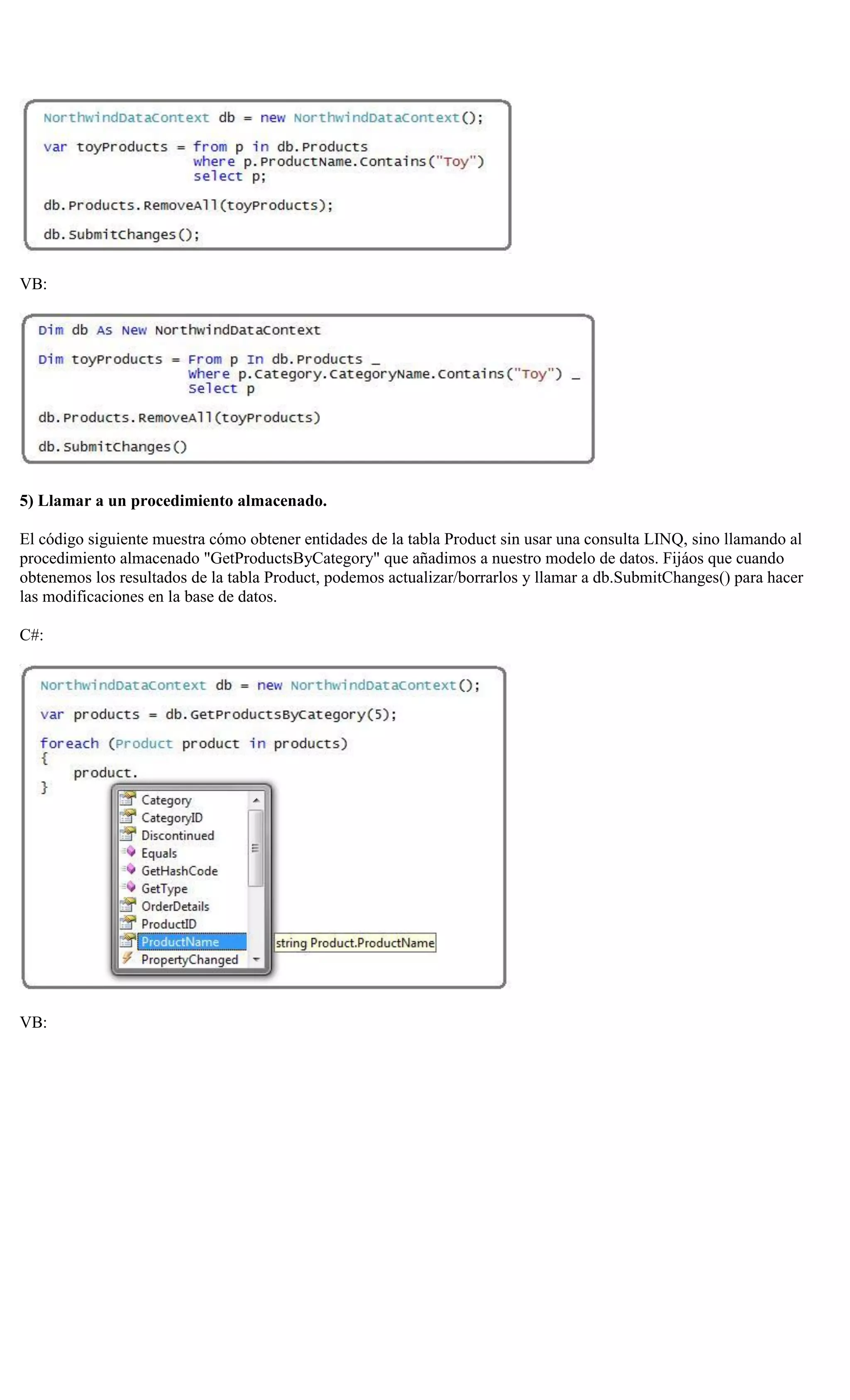 NorthwindDataContext db = new NorthwindDataContext();

var toyProducts = from p in db.Products
                  where p.ProductName.Contains("Toy")
                  select p;

db.Products.RemoveAll(toyProducts);

db.SubmitChanges();

VB:

Dim db As New NorthwindDataContext

Dim toyProducts = From p In db.Products _
                  Where p.Category.CategoryName.Contains("Toy") _
                  Select p

db.Products.RemoveAll(toyProducts)

db.SubmitChanges()

**5) Llamar a un procedimiento almacenado.**

El código siguiente muestra cómo obtener entidades de la tabla Product sin usar una consulta LINQ, sino llamando al procedimiento almacenado "GetProductsByCategory" que añadimos a nuestro modelo de datos. Fijáos que cuando obtenemos los resultados de la tabla Product, podemos actualizar/borrarlos y llamar a db.SubmitChanges() para hacer las modificaciones en la base de datos.

C#:

NorthwindDataContext db = new NorthwindDataContext();

var products = db.GetProductsByCategory(5);

foreach (Product product in products)
{
    product.
}

Category
CategoryID
Discontinued
Equals
GetHashCode
GetType
OrderDetails
ProductID
ProductName
PropertyChanged

string Product.ProductName

VB: